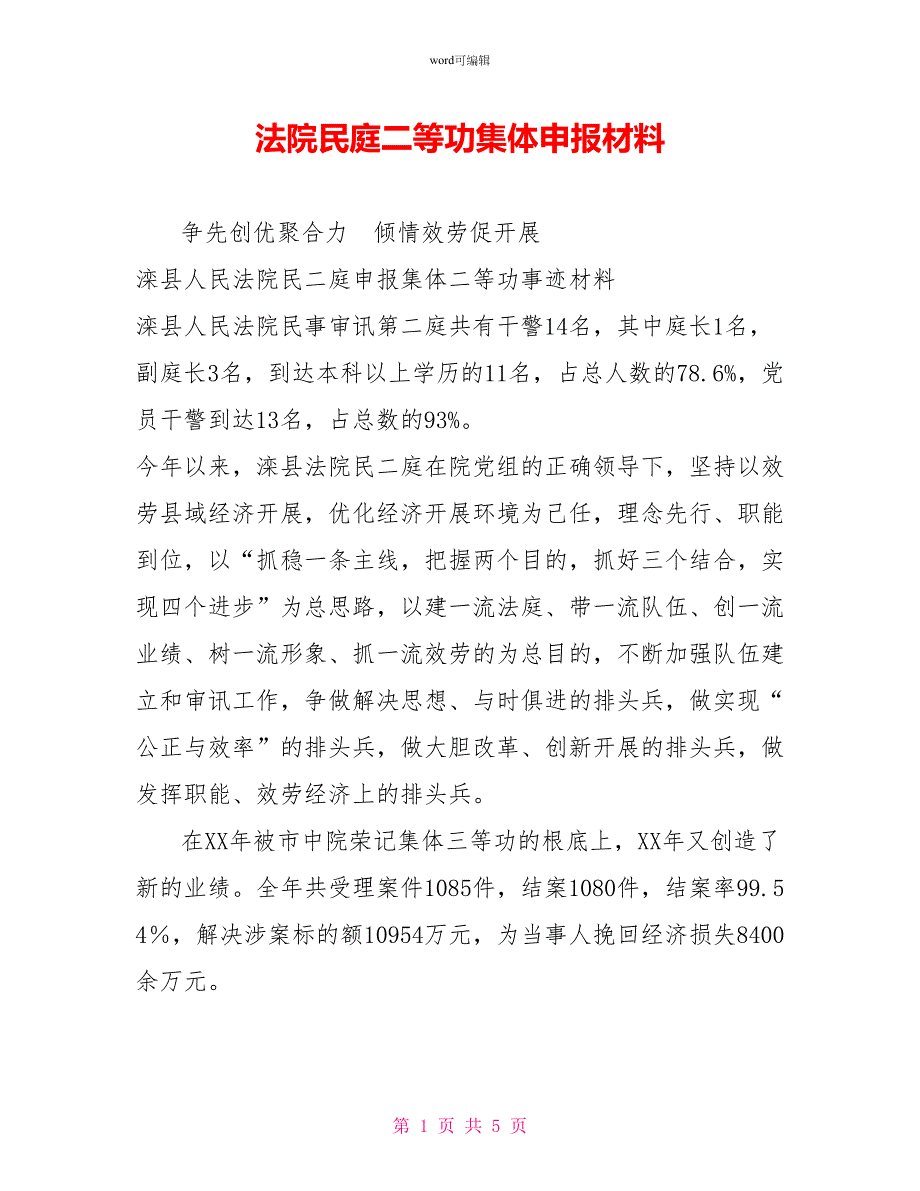 word可编辑

法院民庭二等功集体申报材料

争先创优聚合力　倾情效劳促开展

滦县人民法院民二庭申报集体二等功事迹材料

滦县人民法院民事审讯第二庭共有干警14名，其中庭长1名，副庭长3名，到达本科以上学历的11名，占总人数的78.6%，党员干警到达13名，占总数的93%。

今年以来，滦县法院民二庭在院党组的正确领导下，坚持以效劳县域经济开展，优化经济开展环境为己任，理念先行、职能到位，以“抓稳一条主线，把握两个目的，抓好三个结合，实现四个进步”为总思路，以建一流法庭、带一流队伍、创一流业绩、树一流形象、抓一流效劳的为总目的，不断加强队伍建立和审讯工作，争做解决思想、与时俱进的排头兵，做实现“公正与效率”的排头兵，做大胆改革、创新开展的排头兵，做发挥职能、效劳经济上的排头兵。

在XX年被市中院荣记集体三等功的根底上，XX年又创造了新的业绩。全年共受理案件1085件，结案1080件，结案率99.54%，解决涉案标的额10954万元，为当事人挽回经济损失8400余万元。

第 1 页 共 5 页